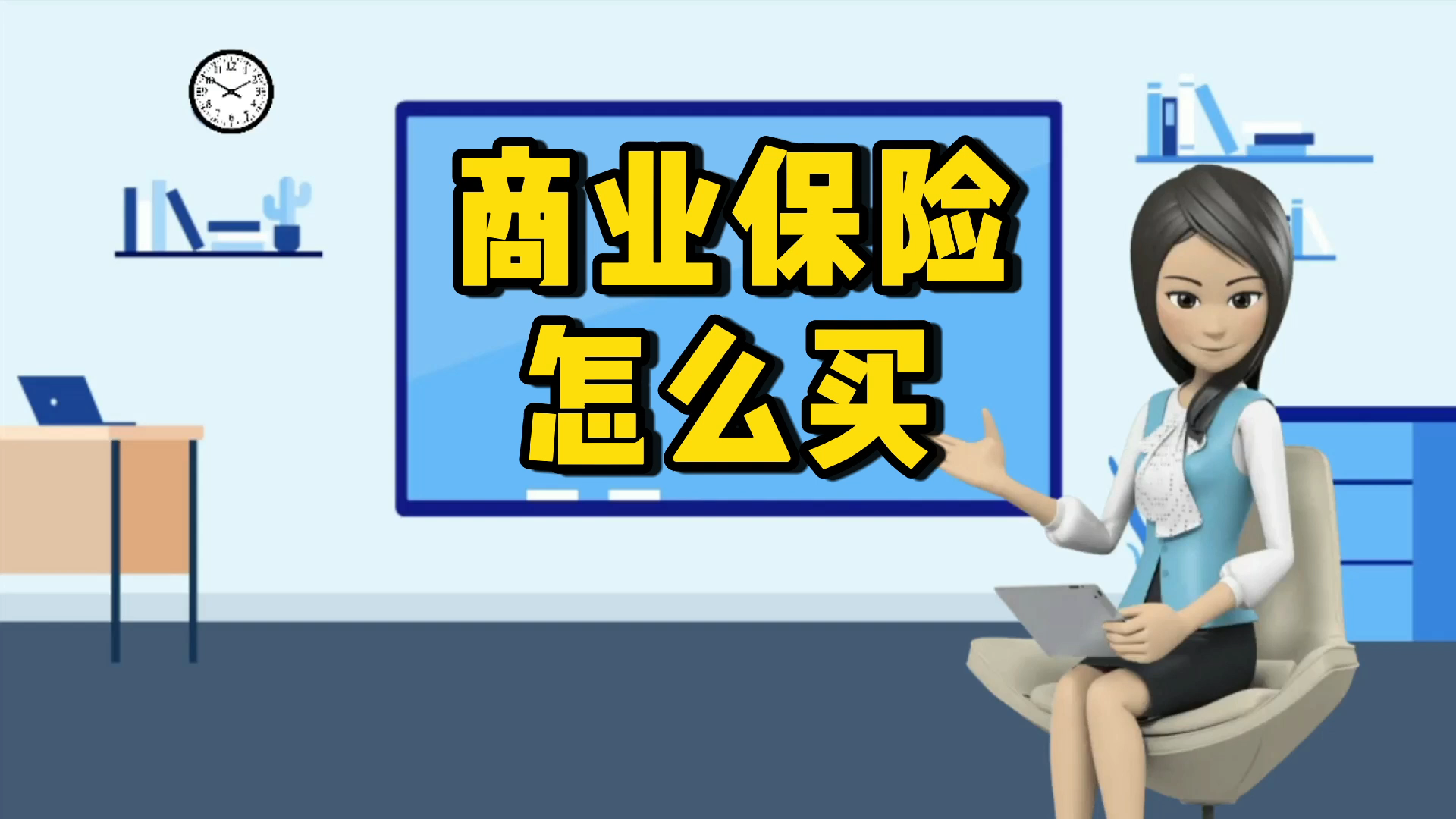 商业保险
怎么买